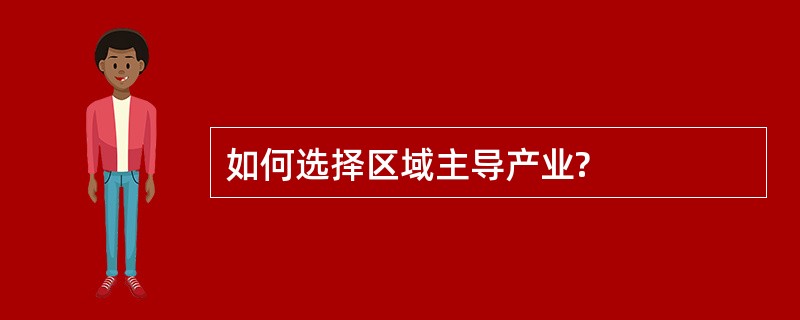 如何选择区域主导产业?